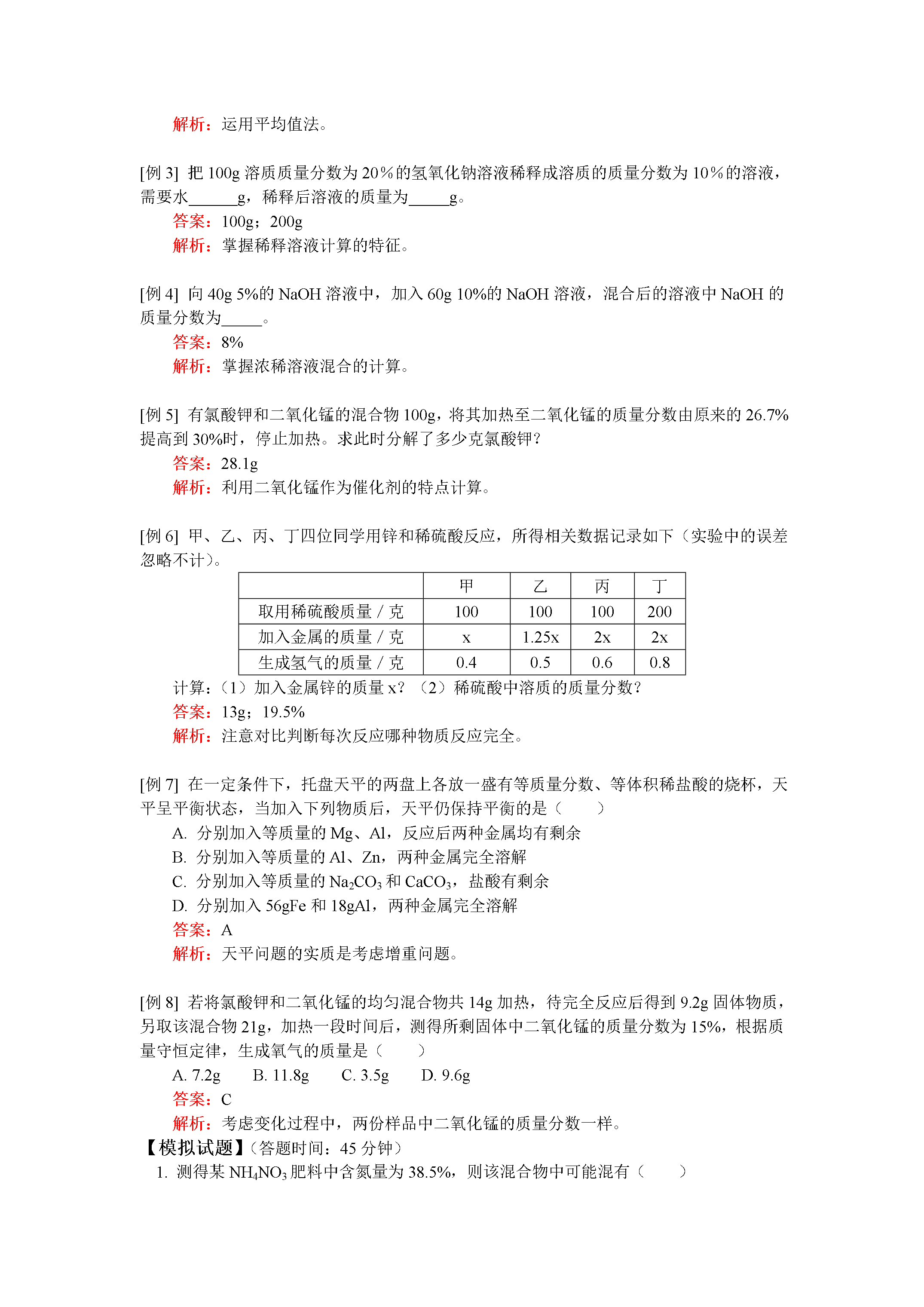 解析：运用平均值法。

[例 3] 把 100g 溶质质量分数为 20%的氢氧化钠溶液稀释成溶质的质量分数为 10%的溶液，需要水______g，稀释后溶液的质量为_____g。

答案：100g；200g

解析：掌握稀释溶液计算的特征。

[例 4] 向 40g 5%的 NaOH 溶液中，加入 60g 10%的 NaOH 溶液，混合后的溶液中 NaOH 的质量分数为_____。

答案：8%

解析：掌握浓稀溶液混合的计算。

[例 5] 有氯酸钾和二氧化锰的混合物 100g，将其加热至二氧化锰的质量分数由原来的 26.7%提高到 30%时，停止加热。求此时分解了多少克氯酸钾？

答案：28.1g

解析：利用二氧化锰作为催化剂的特点计算。

[例 6] 甲、乙、丙、丁四位同学用锌和稀硫酸反应，所得相关数据记录如下（实验中的误差忽略不计）。

| | 甲 | 乙 | 丙 | 丁 |
|---|---|---|---|---|
| 取用稀硫酸质量 / 克 | 100 | 100 | 100 | 200 |
| 加入金属的质量 / 克 | x | 1.25x | 2x | 2x |
| 生成氢气的质量 / 克 | 0.4 | 0.5 | 0.6 | 0.8 |

计算：（1）加入金属锌的质量 x？（2）稀硫酸中溶质的质量分数？

答案：13g；19.5%

解析：注意对比判断每次反应哪种物质反应完全。

[例 7] 在一定条件下，托盘天平的两盘上各放一盛有等质量分数、等体积稀盐酸的烧杯，天平呈平衡状态，当加入下列物质后，天平仍保持平衡的是（　　）

A. 分别加入等质量的 Mg、Al，反应后两种金属均有剩余
B. 分别加入等质量的 Al、Zn，两种金属完全溶解
C. 分别加入等质量的 $Na_2CO_3$ 和 $CaCO_3$，盐酸有剩余
D. 分别加入 56gFe 和 18gAl，两种金属完全溶解

答案：A

解析：天平问题的实质是考虑增重问题。

[例 8] 若将氯酸钾和二氧化锰的均匀混合物共 14g 加热，待完全反应后得到 9.2g 固体物质，另取该混合物 21g，加热一段时间后，测得所剩固体中二氧化锰的质量分数为 15%，根据质量守恒定律，生成氧气的质量是（　　）

A. 7.2g　　B. 11.8g　　C. 3.5g　　D. 9.6g

答案：C

解析：考虑变化过程中，两份样品中二氧化锰的质量分数一样。

【模拟试题】（答题时间：45 分钟）

1. 测得某 $NH_4NO_3$ 肥料中含氮量为 38.5%，则该混合物中可能混有（　　）